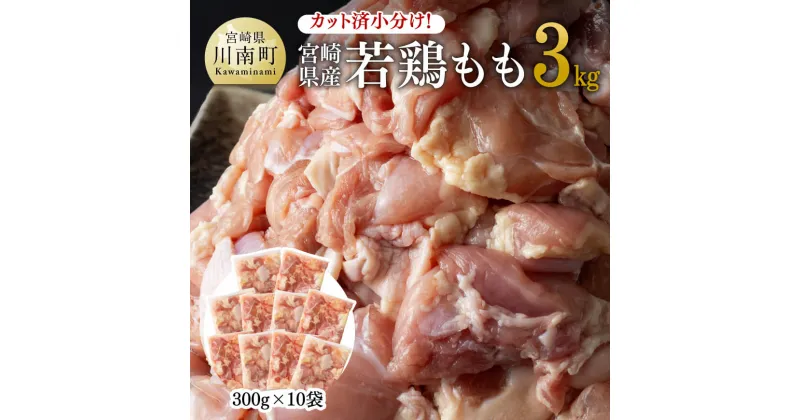 宮崎県
川南町
Kawaminami

カット済小分け!

宮崎県産 若鶏もも 3kg

300g×10袋